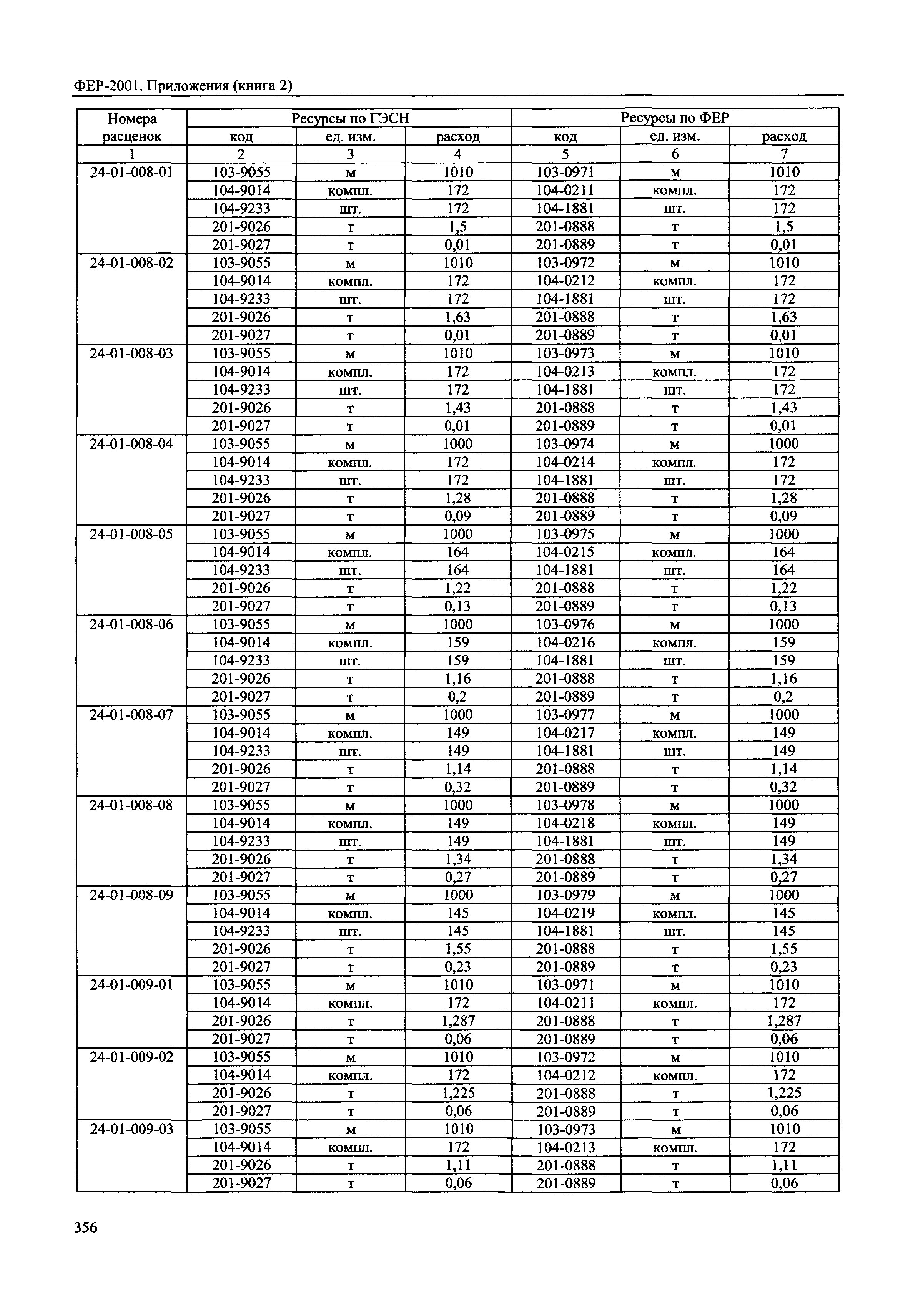 ФЕР-2001. Приложения (книга 2)

| Номера расценок | Ресурсы по ГЭСН | | | Ресурсы по ФЕР | | |
|---|---|---|---|---|---|---|
| | код | ед. изм. | расход | код | ед. изм. | расход |
| 1 | 2 | 3 | 4 | 5 | 6 | 7 |
| 24-01-008-01 | 103-9055 | м | 1010 | 103-0971 | м | 1010 |
| | 104-9014 | компл. | 172 | 104-0211 | компл. | 172 |
| | 104-9233 | шт. | 172 | 104-1881 | шт. | 172 |
| | 201-9026 | т | 1,5 | 201-0888 | т | 1,5 |
| | 201-9027 | т | 0,01 | 201-0889 | т | 0,01 |
| 24-01-008-02 | 103-9055 | м | 1010 | 103-0972 | м | 1010 |
| | 104-9014 | компл. | 172 | 104-0212 | компл. | 172 |
| | 104-9233 | шт. | 172 | 104-1881 | шт. | 172 |
| | 201-9026 | т | 1,63 | 201-0888 | т | 1,63 |
| | 201-9027 | т | 0,01 | 201-0889 | т | 0,01 |
| 24-01-008-03 | 103-9055 | м | 1010 | 103-0973 | м | 1010 |
| | 104-9014 | компл. | 172 | 104-0213 | компл. | 172 |
| | 104-9233 | шт. | 172 | 104-1881 | шт. | 172 |
| | 201-9026 | т | 1,43 | 201-0888 | т | 1,43 |
| | 201-9027 | т | 0,01 | 201-0889 | т | 0,01 |
| 24-01-008-04 | 103-9055 | м | 1000 | 103-0974 | м | 1000 |
| | 104-9014 | компл. | 172 | 104-0214 | компл. | 172 |
| | 104-9233 | шт. | 172 | 104-1881 | шт. | 172 |
| | 201-9026 | т | 1,28 | 201-0888 | т | 1,28 |
| | 201-9027 | т | 0,09 | 201-0889 | т | 0,09 |
| 24-01-008-05 | 103-9055 | м | 1000 | 103-0975 | м | 1000 |
| | 104-9014 | компл. | 164 | 104-0215 | компл. | 164 |
| | 104-9233 | шт. | 164 | 104-1881 | шт. | 164 |
| | 201-9026 | т | 1,22 | 201-0888 | т | 1,22 |
| | 201-9027 | т | 0,13 | 201-0889 | т | 0,13 |
| 24-01-008-06 | 103-9055 | м | 1000 | 103-0976 | м | 1000 |
| | 104-9014 | компл. | 159 | 104-0216 | компл. | 159 |
| | 104-9233 | шт. | 159 | 104-1881 | шт. | 159 |
| | 201-9026 | т | 1,16 | 201-0888 | т | 1,16 |
| | 201-9027 | т | 0,2 | 201-0889 | т | 0,2 |
| 24-01-008-07 | 103-9055 | м | 1000 | 103-0977 | м | 1000 |
| | 104-9014 | компл. | 149 | 104-0217 | компл. | 149 |
| | 104-9233 | шт. | 149 | 104-1881 | шт. | 149 |
| | 201-9026 | т | 1,14 | 201-0888 | т | 1,14 |
| | 201-9027 | т | 0,32 | 201-0889 | т | 0,32 |
| 24-01-008-08 | 103-9055 | м | 1000 | 103-0978 | м | 1000 |
| | 104-9014 | компл. | 149 | 104-0218 | компл. | 149 |
| | 104-9233 | шт. | 149 | 104-1881 | шт. | 149 |
| | 201-9026 | т | 1,34 | 201-0888 | т | 1,34 |
| | 201-9027 | т | 0,27 | 201-0889 | т | 0,27 |
| 24-01-008-09 | 103-9055 | м | 1000 | 103-0979 | м | 1000 |
| | 104-9014 | компл. | 145 | 104-0219 | компл. | 145 |
| | 104-9233 | шт. | 145 | 104-1881 | шт. | 145 |
| | 201-9026 | т | 1,55 | 201-0888 | т | 1,55 |
| | 201-9027 | т | 0,23 | 201-0889 | т | 0,23 |
| 24-01-009-01 | 103-9055 | м | 1010 | 103-0971 | м | 1010 |
| | 104-9014 | компл. | 172 | 104-0211 | компл. | 172 |
| | 201-9026 | т | 1,287 | 201-0888 | т | 1,287 |
| | 201-9027 | т | 0,06 | 201-0889 | т | 0,06 |
| 24-01-009-02 | 103-9055 | м | 1010 | 103-0972 | м | 1010 |
| | 104-9014 | компл. | 172 | 104-0212 | компл. | 172 |
| | 201-9026 | т | 1,225 | 201-0888 | т | 1,225 |
| | 201-9027 | т | 0,06 | 201-0889 | т | 0,06 |
| 24-01-009-03 | 103-9055 | м | 1010 | 103-0973 | м | 1010 |
| | 104-9014 | компл. | 172 | 104-0213 | компл. | 172 |
| | 201-9026 | т | 1,11 | 201-0888 | т | 1,11 |
| | 201-9027 | т | 0,06 | 201-0889 | т | 0,06 |

356